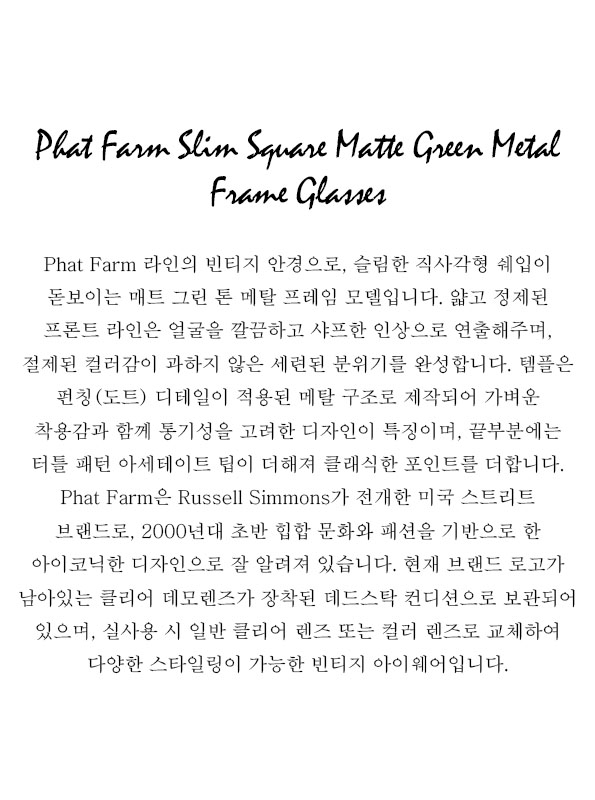 Phat Farm Slim Square Matte Green Metal Frame Glasses

Phat Farm 라인의 빈티지 안경으로, 슬림한 직사각형 쉐입이 돋보이는 매트 그린 톤 메탈 프레임 모델입니다. 얇고 정제된 프론트 라인은 얼굴을 깔끔하고 샤프한 인상으로 연출해주며, 절제된 컬러감이 과하지 않은 세련된 분위기를 완성합니다. 템플은 펀칭(도트) 디테일이 적용된 메탈 구조로 제작되어 가벼운 착용감과 함께 통기성을 고려한 디자인이 특징이며, 끝부분에는 터틀 패턴 아세테이트 팁이 더해져 클래식한 포인트를 더합니다. Phat Farm은 Russell Simmons가 전개한 미국 스트리트 브랜드로, 2000년대 초반 힙합 문화와 패션을 기반으로 한 아이코닉한 디자인으로 잘 알려져 있습니다. 현재 브랜드 로고가 남아있는 클리어 데모렌즈가 장착된 데드스탁 컨디션으로 보관되어 있으며, 실사용 시 일반 클리어 렌즈 또는 컬러 렌즈로 교체하여 다양한 스타일링이 가능한 빈티지 아이웨어입니다.